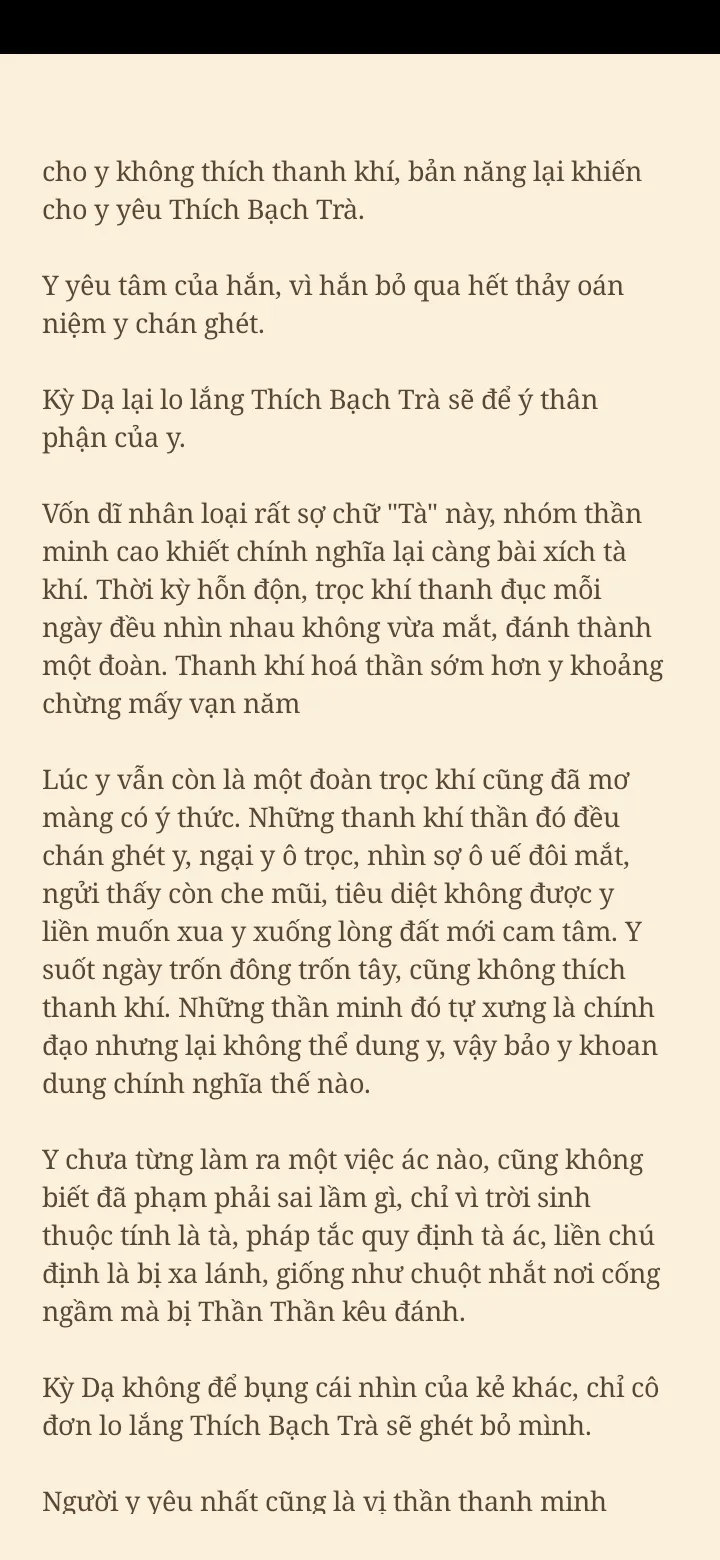 cho y không thích thanh khí, bản năng lại khiến cho y yêu Thích Bạch Trà.

Y yêu tâm của hắn, vì hắn bỏ qua hết thảy oán niệm y chán ghét.

Kỳ Dạ lại lo lắng Thích Bạch Trà sẽ để ý thân phận của y.

Vốn dĩ nhân loại rất sợ chữ "Tà" này, nhóm thần minh cao khiết chính nghĩa lại càng bài xích tà khí. Thời kỳ hỗn độn, trọc khí thanh đục mỗi ngày đều nhìn nhau không vừa mắt, đánh thành một đoàn. Thanh khí hoá thần sớm hơn y khoảng chừng mấy vạn năm

Lúc y vẫn còn là một đoàn trọc khí cũng đã mơ màng có ý thức. Những thanh khí thần đó đều chán ghét y, ngại y ô trọc, nhìn sợ ô uế đôi mắt, ngửi thấy còn che mũi, tiêu diệt không được y liền muốn xua y xuống lòng đất mới cam tâm. Y suốt ngày trốn đông trốn tây, cũng không thích thanh khí. Những thần minh đó tự xưng là chính đạo nhưng lại không thể dung y, vậy bảo y khoan dung chính nghĩa thế nào.

Y chưa từng làm ra một việc ác nào, cũng không biết đã phạm phải sai lầm gì, chỉ vì trời sinh thuộc tính là tà, pháp tắc quy định tà ác, liền chú định là bị xa lánh, giống như chuột nhắt nơi cống ngầm mà bị Thần Thần kêu đánh.

Kỳ Dạ không để bụng cái nhìn của kẻ khác, chỉ cô đơn lo lắng Thích Bạch Trà sẽ ghét bỏ mình.

Người y yêu nhất cũng là vị thần thanh minh